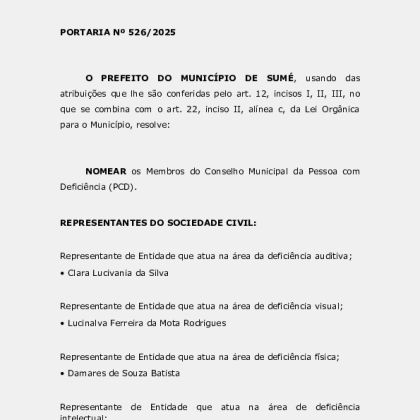 PORTARIA Nº 526/2025

O PREFEITO DO MUNICÍPIO DE SUMÉ, usando das atribuições que lhe são conferidas pelo art. 12, incisos I, II, III, no que se combina com o art. 22, inciso II, alínea c, da Lei Orgânica para o Município, resolve:

NOMEAR os Membros do Conselho Municipal da Pessoa com Deficiência (PCD).

REPRESENTANTES DO SOCIEDADE CIVIL:

Representante de Entidade que atua na área da deficiência auditiva;

• Clara Lucivania da Silva

Representante de Entidade que atua na área de deficiência visual;

• Lucinalva Ferreira da Mota Rodrigues

Representante de Entidade que atua na área de deficiência física;

• Damares de Souza Batista

Representante de Entidade que atua na área de deficiência intelectual;